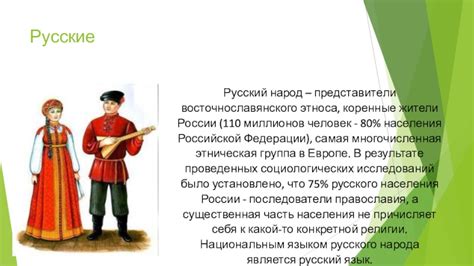 Русские

Русский народ – представители восточнославянского этноса, коренные жители России (110 миллионов человек - 80% населения Российской Федерации), самая многочисленная этническая группа в Европе. В результате проведенных социологических исследований было установлено, что 75% русского населения России - последователи православия, а существенная часть населения не причисляет себя к какой-то конкретной религии. Национальным языком русского народа является русский язык.